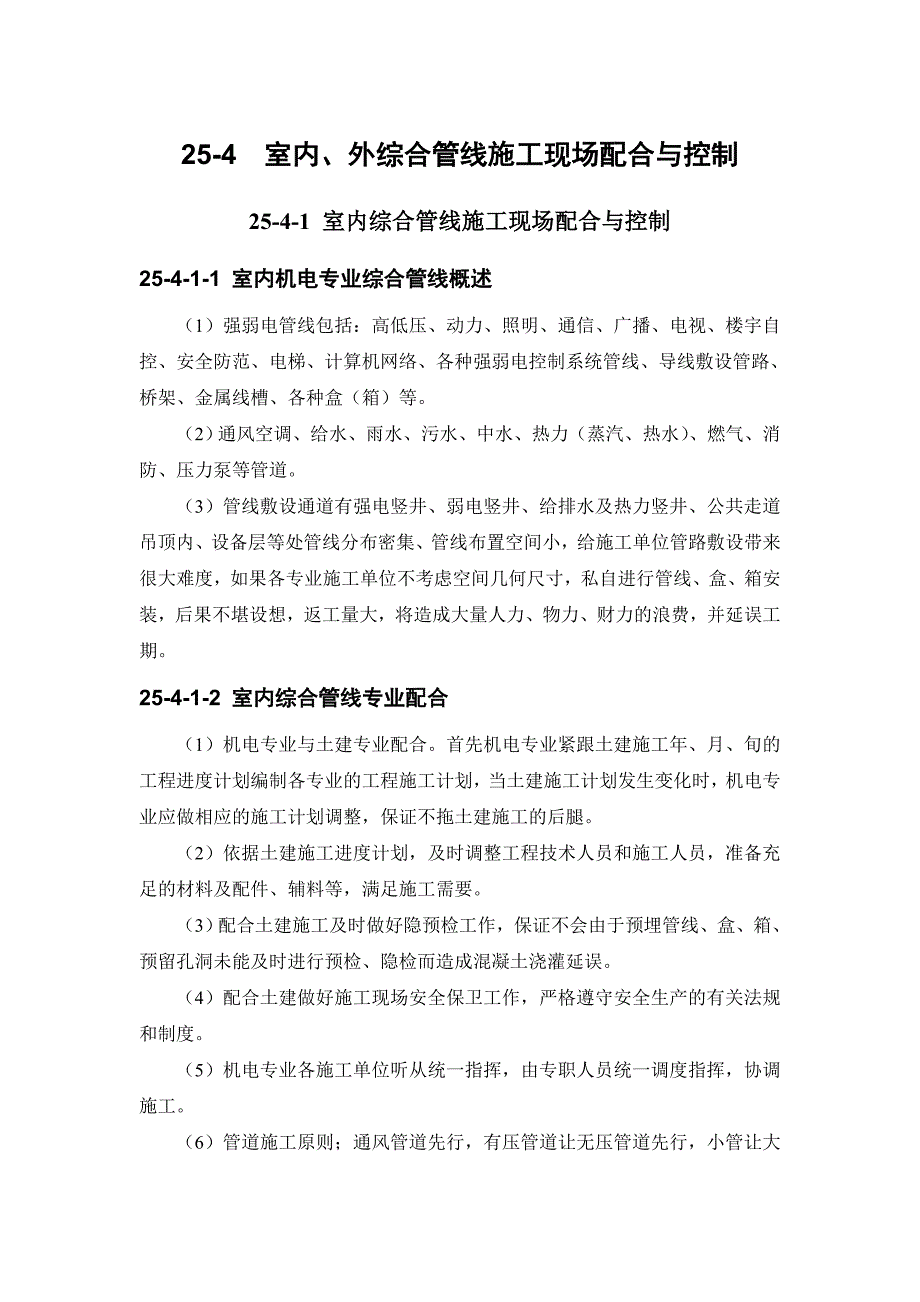 25-4　室内、外综合管线施工现场配合与控制

25-4-1 室内综合管线施工现场配合与控制

25-4-1-1 室内机电专业综合管线概述

（1）强弱电管线包括：高低压、动力、照明、通信、广播、电视、楼宇自控、安全防范、电梯、计算机网络、各种强弱电控制系统管线、导线敷设管路、桥架、金属线槽、各种盒（箱）等。

（2）通风空调、给水、雨水、污水、中水、热力（蒸汽、热水）、燃气、消防、压力泵等管道。

（3）管线敷设通道有强电竖井、弱电竖井、给排水及热力竖井、公共走道吊顶内、设备层等处管线分布密集、管线布置空间小，给施工单位管路敷设带来很大难度，如果各专业施工单位不考虑空间几何尺寸，私自进行管线、盒、箱安装，后果不堪设想，返工量大，将造成大量人力、物力、财力的浪费，并延误工期。

25-4-1-2 室内综合管线专业配合

（1）机电专业与土建专业配合。首先机电专业紧跟土建施工年、月、旬的工程进度计划编制各专业的工程施工计划，当土建施工计划发生变化时，机电专业应做相应的施工计划调整，保证不拖土建施工的后腿。

（2）依据土建施工进度计划，及时调整工程技术人员和施工人员，准备充足的材料及配件、辅料等，满足施工需要。

（3）配合土建施工及时做好隐预检工作，保证不会由于预埋管线、盒、箱、预留孔洞未能及时进行预检、隐检而造成混凝土浇灌延误。

（4）配合土建做好施工现场安全保卫工作，严格遵守安全生产的有关法规和制度。

（5）机电专业各施工单位听从统一指挥，由专职人员统一调度指挥，协调施工。

（6）管道施工原则；通风管道先行，有压管道让无压管道先行，小管让大